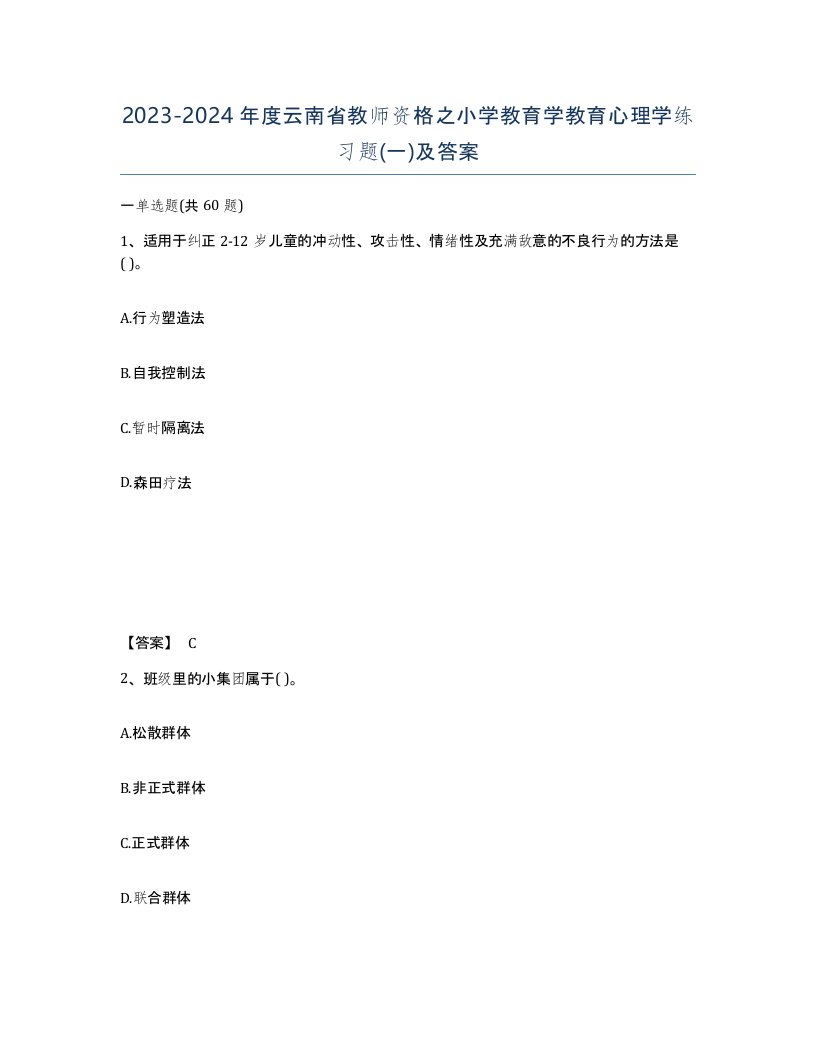 2023-2024年度云南省教师资格之小学教育学教育心理学练习题(一)及答案

一单选题(共60题)

1、适用于纠正2-12岁儿童的冲动性、攻击性、情绪性及充满敌意的不良行为的方法是( )。

A.行为塑造法

B.自我控制法

C.暂时隔离法

D.森田疗法

【答案】 C

2、班级里的小集团属于( )。

A.松散群体

B.非正式群体

C.正式群体

D.联合群体